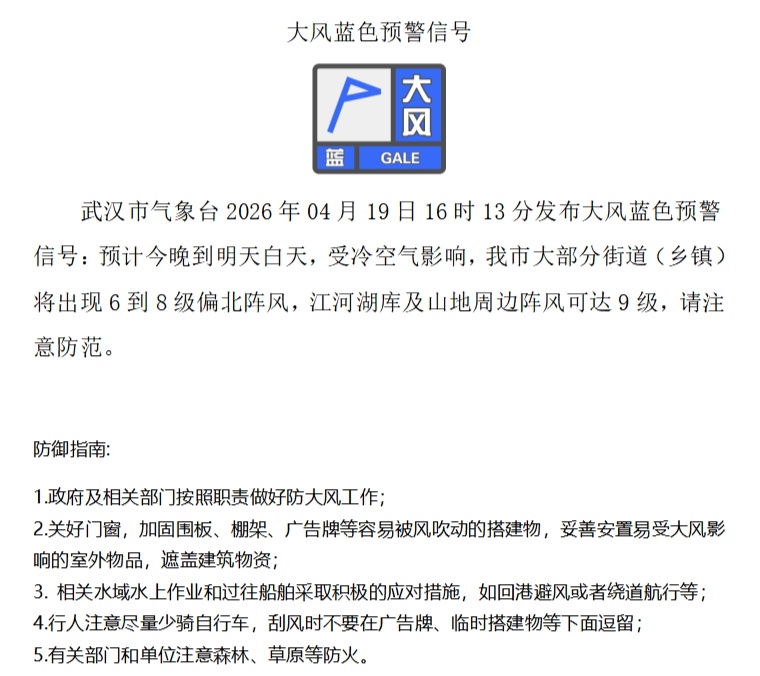 大风蓝色预警信号

大风
蓝 GALE

武汉市气象台 2026 年 04 月 19 日 16 时 13 分发布大风蓝色预警信号：预计今晚到明天白天，受冷空气影响，我市大部分街道（乡镇）将出现 6 到 8 级偏北阵风，江河湖库及山地周边阵风可达 9 级，请注意防范。

防御指南:

1.政府及相关部门按照职责做好防大风工作；
2.关好门窗，加固围板、棚架、广告牌等容易被风吹动的搭建物，妥善安置易受大风影响的室外物品，遮盖建筑物资；
3. 相关水域水上作业和过往船舶采取积极的应对措施，如回港避风或者绕道航行等；
4.行人注意尽量少骑自行车，刮风时不要在广告牌、临时搭建物等下面逗留；
5.有关部门和单位注意森林、草原等防火。